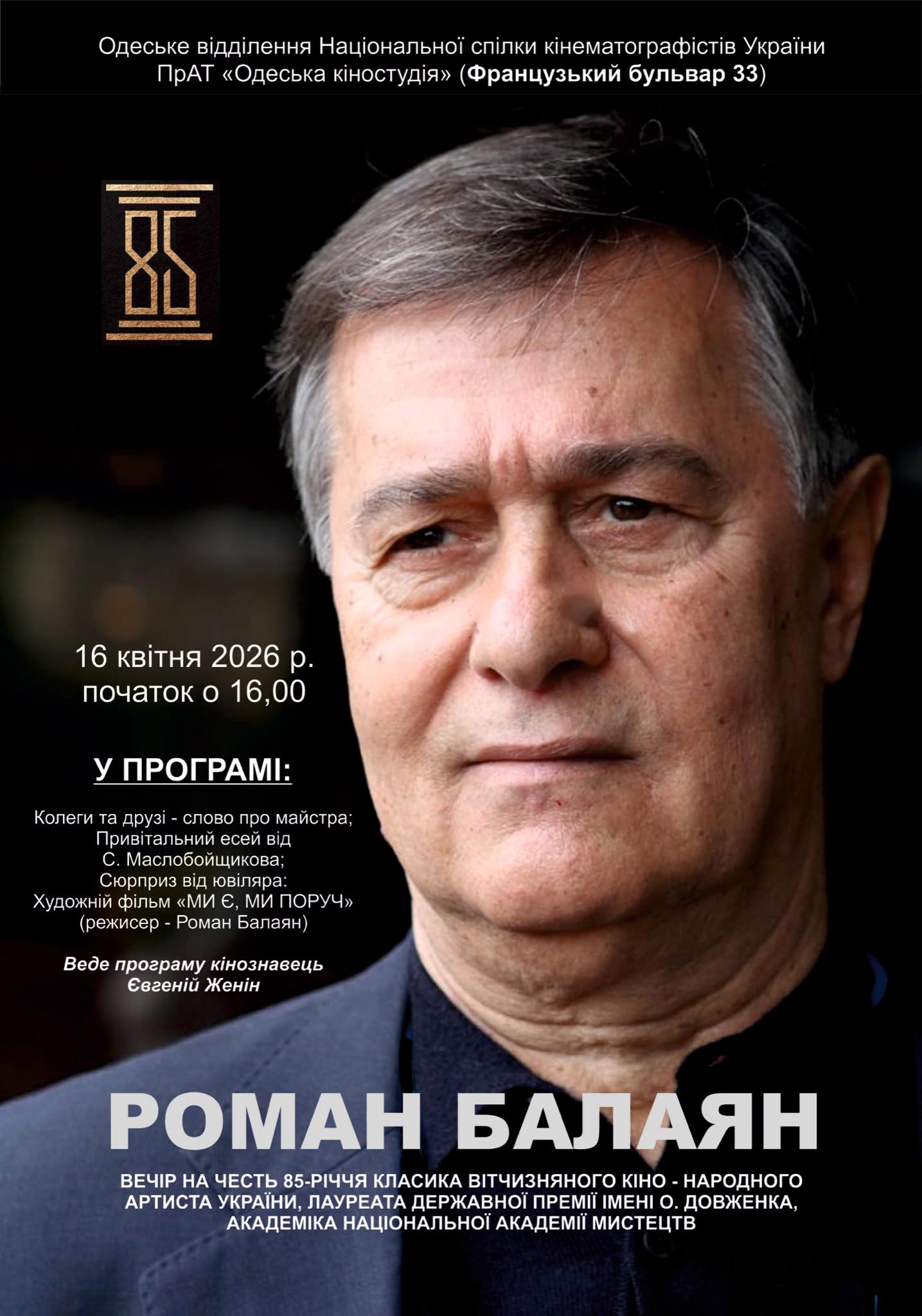 Одеське відділення Національної спілки кінематографістів України
ПрАТ «Одеська кіностудія» (Французький бульвар 33)

85

16 квітня 2026 р.
початок о 16,00

У ПРОГРАМІ:

Колеги та друзі - слово про майстра;
Привітальний есей від
С. Маслобойщикова;
Сюрприз від ювіляра:
Художній фільм «МИ Є, МИ ПОРУЧ»
(режисер - Роман Балаян)

Веде програму кінознавець
Євгеній Женін

РОМАН БАЛАЯН

ВЕЧІР НА ЧЕСТЬ 85-РІЧЧЯ КЛАСИКА ВІТЧИЗНЯНОГО КІНО - НАРОДНОГО АРТИСТА УКРАЇНИ, ЛАУРЕАТА ДЕРЖАВНОЇ ПРЕМІЇ ІМЕНІ О. ДОВЖЕНКА, АКАДЕМІКА НАЦІОНАЛЬНОЇ АКАДЕМІЇ МИСТЕЦТВ